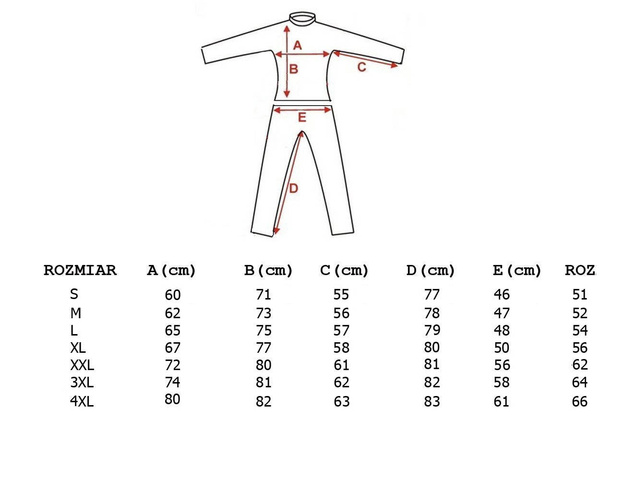 A
B
C
E
D

| ROZMIAR | A(cm) | B(cm) | C(cm) | D(cm) | E(cm) | ROZ |
|---|---|---|---|---|---|---|
| S | 60 | 71 | 55 | 77 | 46 | 51 |
| M | 62 | 73 | 56 | 78 | 47 | 52 |
| L | 65 | 75 | 57 | 79 | 48 | 54 |
| XL | 67 | 77 | 58 | 80 | 50 | 56 |
| XXL | 72 | 80 | 61 | 81 | 56 | 62 |
| 3XL | 74 | 81 | 62 | 82 | 58 | 64 |
| 4XL | 80 | 82 | 63 | 83 | 61 | 66 |